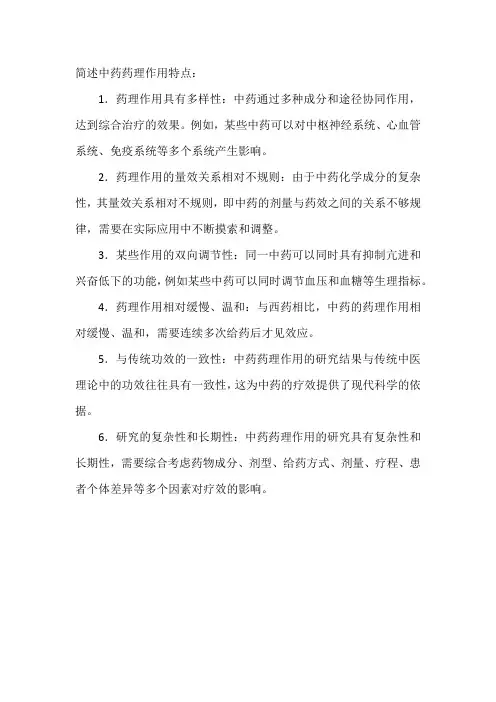 简述中药药理作用特点：

1．药理作用具有多样性：中药通过多种成分和途径协同作用，达到综合治疗的效果。例如，某些中药可以对中枢神经系统、心血管系统、免疫系统等多个系统产生影响。

2．药理作用的量效关系相对不规则：由于中药化学成分的复杂性，其量效关系相对不规则，即中药的剂量与药效之间的关系不够规律，需要在实际应用中不断摸索和调整。

3．某些作用的双向调节性：同一中药可以同时具有抑制亢进和兴奋低下的功能，例如某些中药可以同时调节血压和血糖等生理指标。

4．药理作用相对缓慢、温和：与西药相比，中药的药理作用相对缓慢、温和，需要连续多次给药后才见效应。

5．与传统功效的一致性：中药药理作用的研究结果与传统中医理论中的功效往往具有一致性，这为中药的疗效提供了现代科学的依据。

6．研究的复杂性和长期性：中药药理作用的研究具有复杂性和长期性，需要综合考虑药物成分、剂型、给药方式、剂量、疗程、患者个体差异等多个因素对疗效的影响。